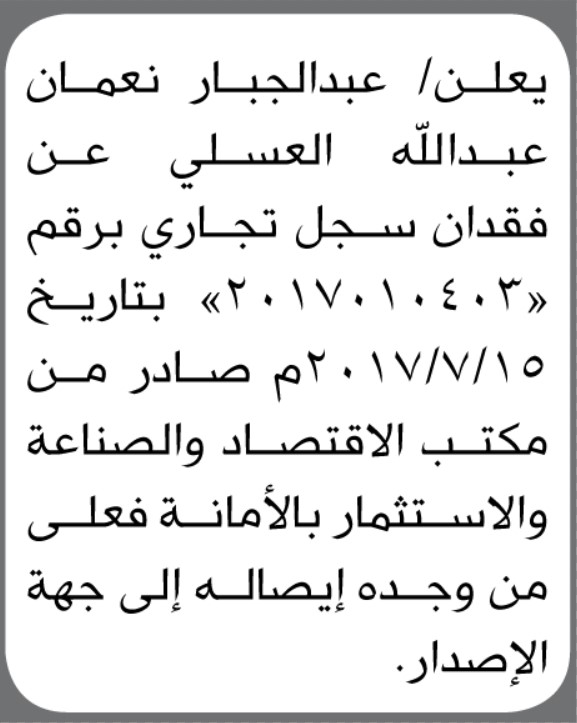 يعلن/ عبدالجبار نعمان عبدالله العسلي عن فقدان سجل تجاري برقم «٢٠١٧٠١٠٤٠٣» بتاريخ ٢٠١٧/٧/١٥م صادر من مكتب الاقتصاد والصناعة والاستثمار بالأمانة فعلى من وجده إيصاله إلى جهة الإصدار.